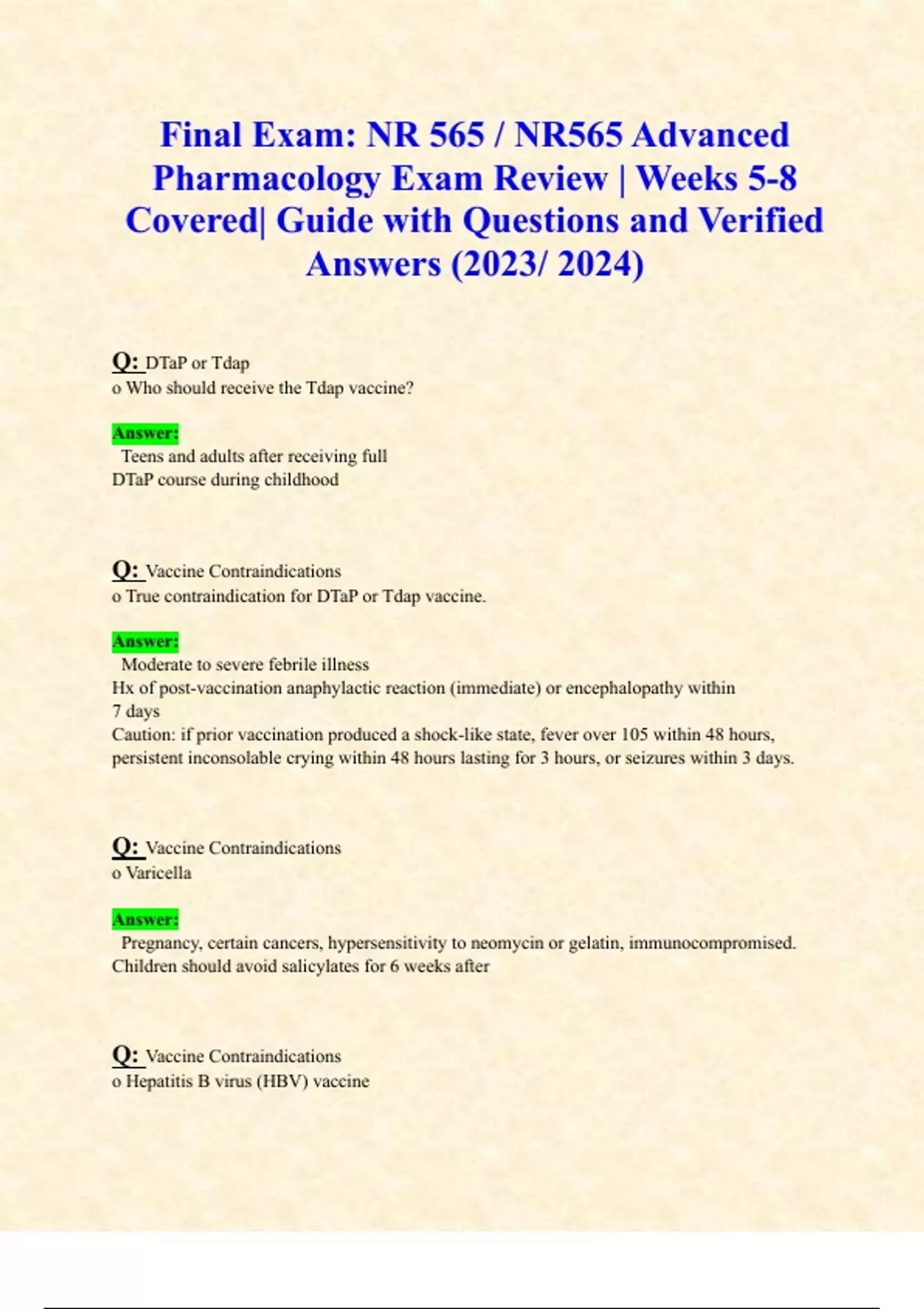 Final Exam: NR 565 / NR565 Advanced Pharmacology Exam Review | Weeks 5-8 Covered| Guide with Questions and Verified Answers (2023/ 2024)

Q: DTaP or Tdap
o Who should receive the Tdap vaccine?

Answer:
Teens and adults after receiving full DTaP course during childhood

Q: Vaccine Contraindications
o True contraindication for DTaP or Tdap vaccine.

Answer:
Moderate to severe febrile illness
Hx of post-vaccination anaphylactic reaction (immediate) or encephalopathy within 7 days
Caution: if prior vaccination produced a shock-like state, fever over 105 within 48 hours, persistent inconsolable crying within 48 hours lasting for 3 hours, or seizures within 3 days.

Q: Vaccine Contraindications
o Varicella

Answer:
Pregnancy, certain cancers, hypersensitivity to neomycin or gelatin, immunocompromised. Children should avoid salicylates for 6 weeks after

Q: Vaccine Contraindications
o Hepatitis B virus (HBV) vaccine